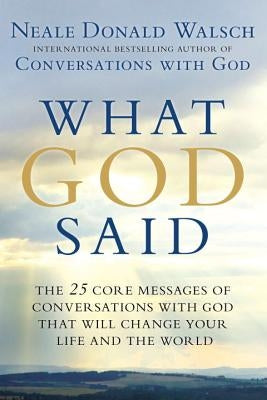 NEALE DONALD WALSCH
INTERNATIONAL BESTSELLING AUTHOR OF
CONVERSATIONS WITH GOD

WHAT
GOD
SAID

THE 25 CORE MESSAGES OF CONVERSATIONS WITH GOD THAT WILL CHANGE YOUR LIFE AND THE WORLD